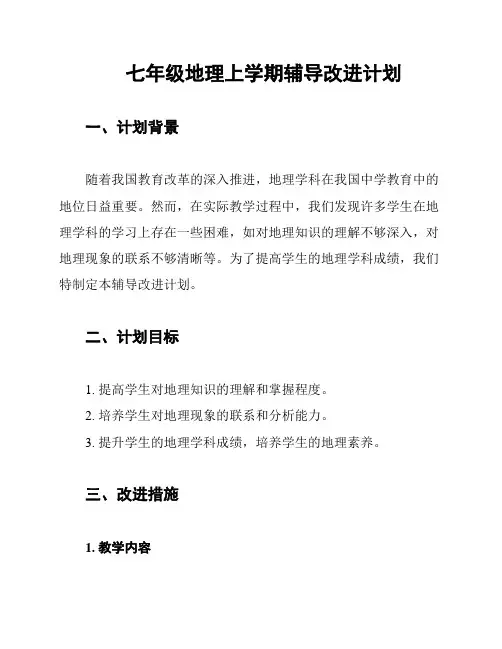 七年级地理上学期辅导改进计划

一、计划背景

随着我国教育改革的深入推进，地理学科在我国中学教育中的地位日益重要。然而，在实际教学过程中，我们发现许多学生在地理学科的学习上存在一些困难，如对地理知识的理解不够深入，对地理现象的联系不够清晰等。为了提高学生的地理学科成绩，我们特制定本辅导改进计划。

二、计划目标

1. 提高学生对地理知识的理解和掌握程度。
2. 培养学生对地理现象的联系和分析能力。
3. 提升学生的地理学科成绩，培养学生的地理素养。

三、改进措施

1. 教学内容